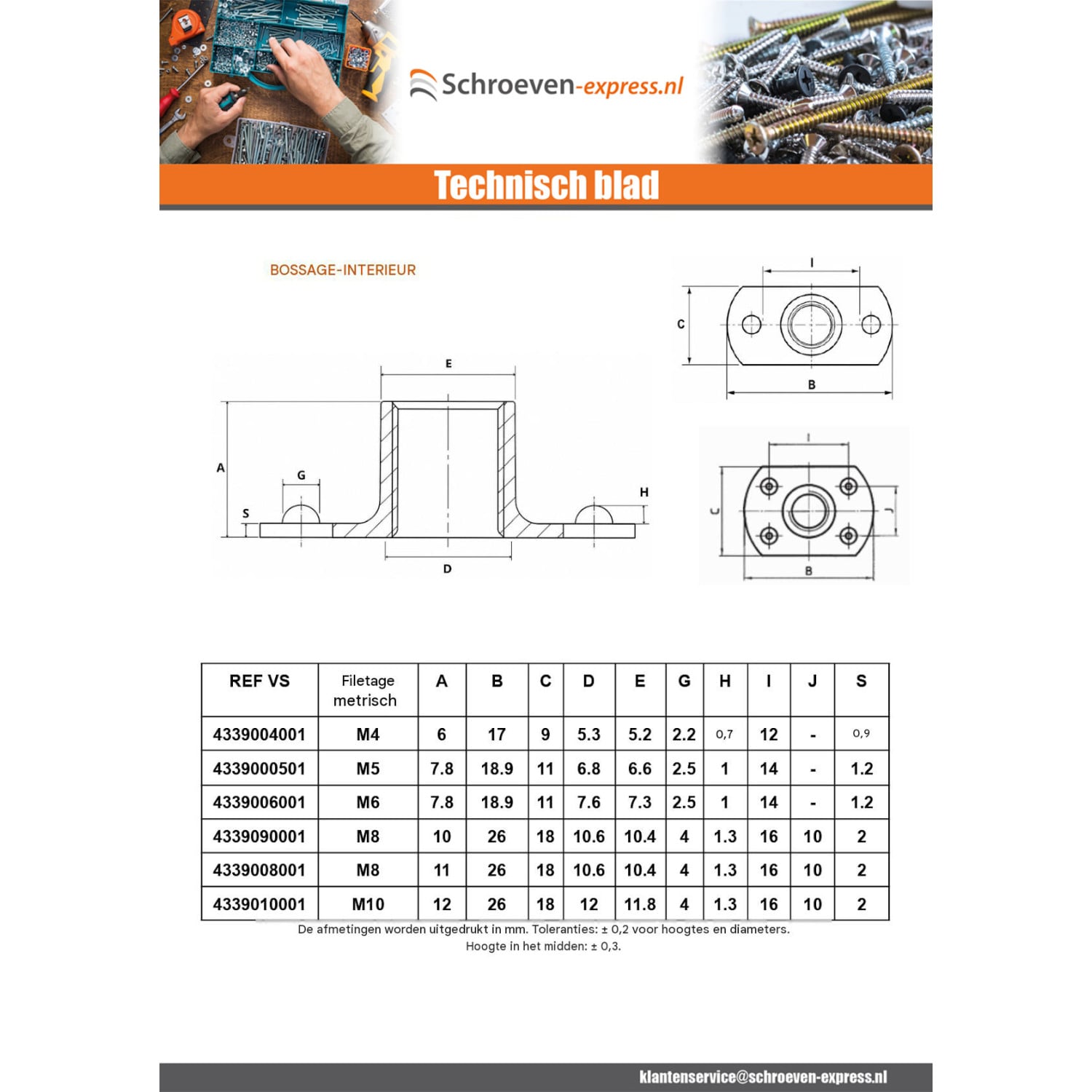 Schroeven-express.nl

Technisch blad

BOSSAGE-INTERIEUR

E

A

G

S

H

D

I

C

B

I

C

J

B

| REF VS | Filetage metrisch | A | B | C | D | E | G | H | I | J | S |
|---|---|---|---|---|---|---|---|---|---|---|---|
| 4339004001 | M4 | 6 | 17 | 9 | 5.3 | 5.2 | 2.2 | 0,7 | 12 | - | 0,9 |
| 4339000501 | M5 | 7.8 | 18.9 | 11 | 6.8 | 6.6 | 2.5 | 1 | 14 | - | 1.2 |
| 4339006001 | M6 | 7.8 | 18.9 | 11 | 7.6 | 7.3 | 2.5 | 1 | 14 | - | 1.2 |
| 4339090001 | M8 | 10 | 26 | 18 | 10.6 | 10.4 | 4 | 1.3 | 16 | 10 | 2 |
| 4339008001 | M8 | 11 | 26 | 18 | 10.6 | 10.4 | 4 | 1.3 | 16 | 10 | 2 |
| 4339010001 | M10 | 12 | 26 | 18 | 12 | 11.8 | 4 | 1.3 | 16 | 10 | 2 |

De afmetingen worden uitgedrukt in mm. Toleranties: ± 0,2 voor hoogtes en diameters.
Hoogte in het midden: ± 0,3.

klantenservice@schroeven-express.nl